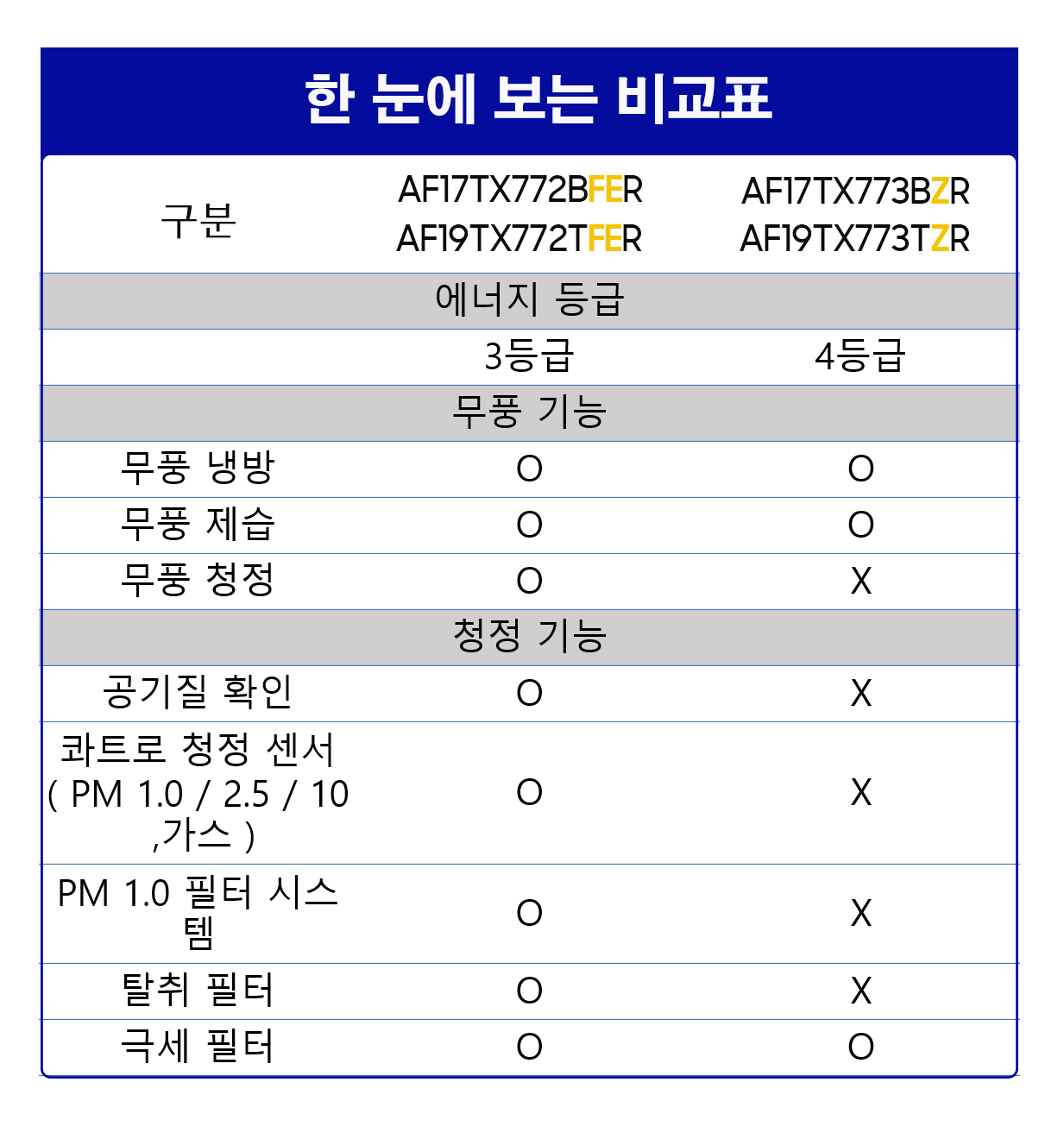 한 눈에 보는 비교표

| 구분 | AF17TX772BFER AF19TX772TFER | AF17TX773BZR AF19TX773TZR |
|---|---|---|
| 에너지 등급 | | |
| | 3등급 | 4등급 |
| 무풍 기능 | | |
| 무풍 냉방 | O | O |
| 무풍 제습 | O | O |
| 무풍 청정 | O | X |
| 청정 기능 | | |
| 공기질 확인 | O | X |
| 콰트로 청정 센서 ( PM 1.0 / 2.5 / 10 ,가스 ) | O | X |
| PM 1.0 필터 시스템 | O | X |
| 탈취 필터 | O | X |
| 극세 필터 | O | O |